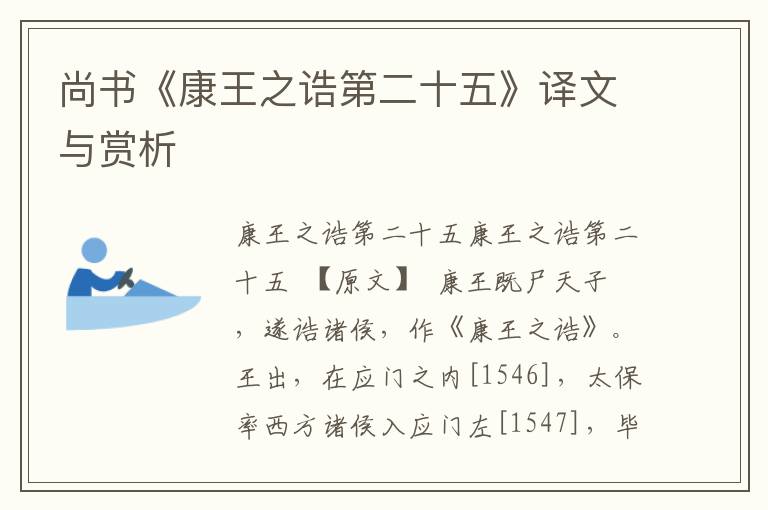 尚书《康王之诰第二十五》译文与赏析

康王之诰第二十五康王之诰第二十五 【原文】 康王既尸天子，遂诰诸侯，作《康王之诰》。王出，在应门之内[1546]，太保率西方诸侯入应门左[1547]，毕